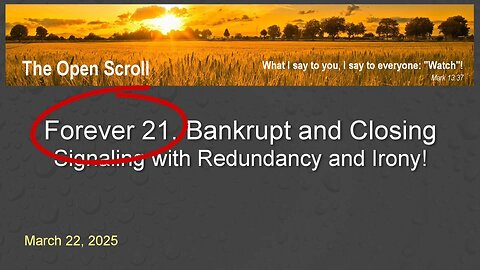 The Open Scroll

What I say to you, I say to everyone: "Watch"!
Mark 13:37

Forever 21. Bankrupt and Closing
Signaling with Redundancy and Irony!

March 22, 2025